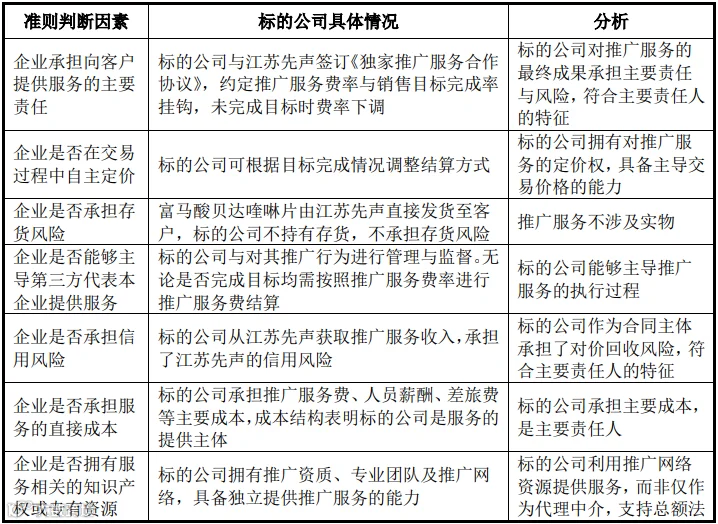 | 准则判断因素 | 标的公司具体情况 | 分析 |
|---|---|---|
| 企业承担向客户提供服务的主要责任 | 标的公司与江苏先声签订《独家推广服务合作协议》，约定推广服务费率与销售目标完成率挂钩，未完成目标时费率下调 | 标的公司对推广服务的最终成果承担主要责任与风险，符合主要责任人的特征 |
| 企业是否在交易过程中自主定价 | 标的公司可根据目标完成情况调整结算方式 | 标的公司拥有对推广服务的定价权，具备主导交易价格的能力 |
| 企业是否承担存货风险 | 富马酸贝达喹啉片由江苏先声直接发货至客户，标的公司不持有存货，不承担存货风险 | 推广服务不涉及实物 |
| 企业是否能够主导第三方代表本企业提供服务 | 标的公司与对其推广行为进行管理与监督。无论是否完成目标均需按照推广服务费率进行推广服务费结算 | 标的公司能够主导推广服务的执行过程 |
| 企业是否承担信用风险 | 标的公司从江苏先声获取推广服务收入，承担了江苏先声的信用风险 | 标的公司作为合同主体承担了对价回收风险，符合主要责任人的特征 |
| 企业是否承担服务的直接成本 | 标的公司承担推广服务费、人员薪酬、差旅费等主要成本，成本结构表明标的公司是服务的提供主体 | 标的公司承担主要成本，是主要责任人 |
| 企业是否拥有服务相关的知识产权或专有资源 | 标的公司拥有推广资质、专业团队及推广网络，具备独立提供推广服务的能力 | 标的公司利用推广网络资源提供服务，而非仅作为代理中介，支持总额法 |